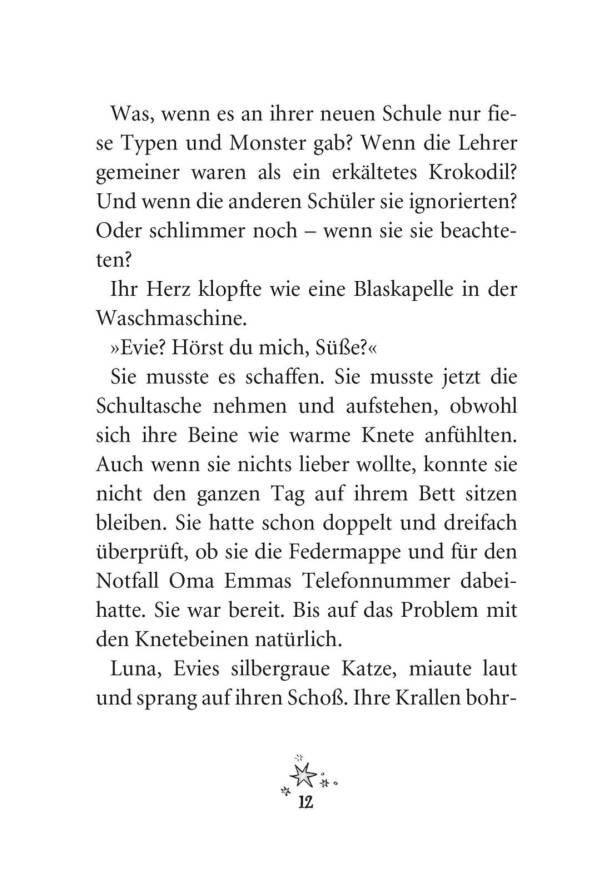 Was, wenn es an ihrer neuen Schule nur fiese Typen und Monster gab? Wenn die Lehrer gemeiner waren als ein erkältetes Krokodil? Und wenn die anderen Schüler sie ignorierten? Oder schlimmer noch – wenn sie sie beachteten?

Ihr Herz klopfte wie eine Blaskapelle in der Waschmaschine.

»Evie? Hörst du mich, Süße?«

Sie musste es schaffen. Sie musste jetzt die Schultasche nehmen und aufstehen, obwohl sich ihre Beine wie warme Knete anfühlten. Auch wenn sie nichts lieber wollte, konnte sie nicht den ganzen Tag auf ihrem Bett sitzen bleiben. Sie hatte schon doppelt und dreifach überprüft, ob sie die Federmappe und für den Notfall Oma Emmas Telefonnummer dabeihatte. Sie war bereit. Bis auf das Problem mit den Knetebeinen natürlich.

Luna, Evies silbergraue Katze, miaute laut und sprang auf ihren Schoß. Ihre Krallen bohr-

12